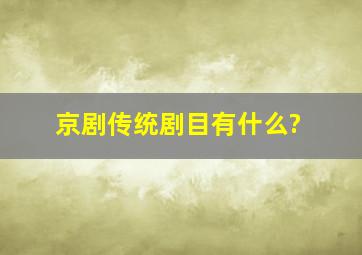 京剧传统剧目有什么?